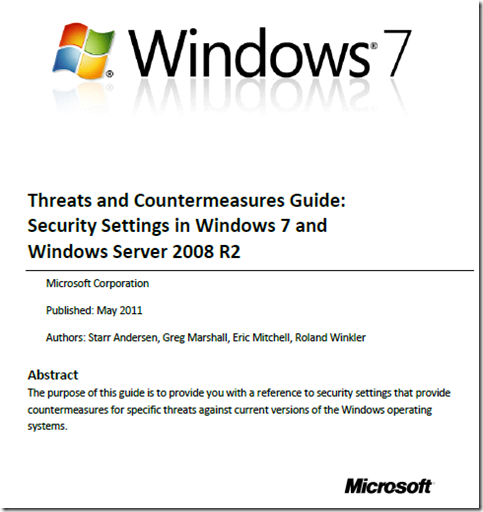 Windows® 7

Threats and Countermeasures Guide: Security Settings in Windows 7 and Windows Server 2008 R2

Microsoft Corporation

Published: May 2011

Authors: Starr Andersen, Greg Marshall, Eric Mitchell, Roland Winkler

Abstract

The purpose of this guide is to provide you with a reference to security settings that provide countermeasures for specific threats against current versions of the Windows operating systems.

Microsoft